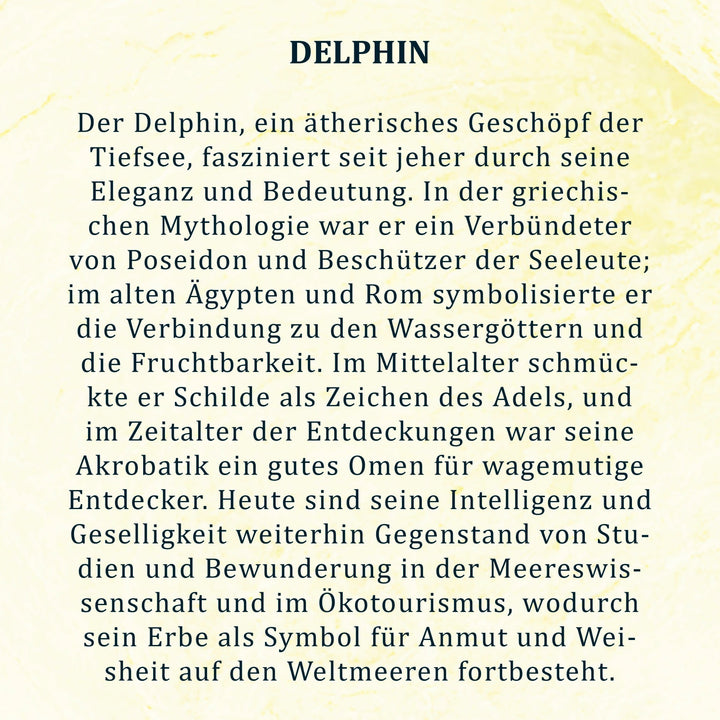 DELPHIN

Der Delphin, ein ätherisches Geschöpf der Tiefsee, fasziniert seit jeher durch seine Eleganz und Bedeutung. In der griechischen Mythologie war er ein Verbündeter von Poseidon und Beschützer der Seeleute; im alten Ägypten und Rom symbolisierte er die Verbindung zu den Wassergöttern und die Fruchtbarkeit. Im Mittelalter schmückte er Schilde als Zeichen des Adels, und im Zeitalter der Entdeckungen war seine Akrobatik ein gutes Omen für wagemutige Entdecker. Heute sind seine Intelligenz und Geselligkeit weiterhin Gegenstand von Studien und Bewunderung in der Meereswissenschaft und im Ökotourismus, wodurch sein Erbe als Symbol für Anmut und Weisheit auf den Weltmeeren fortbesteht.